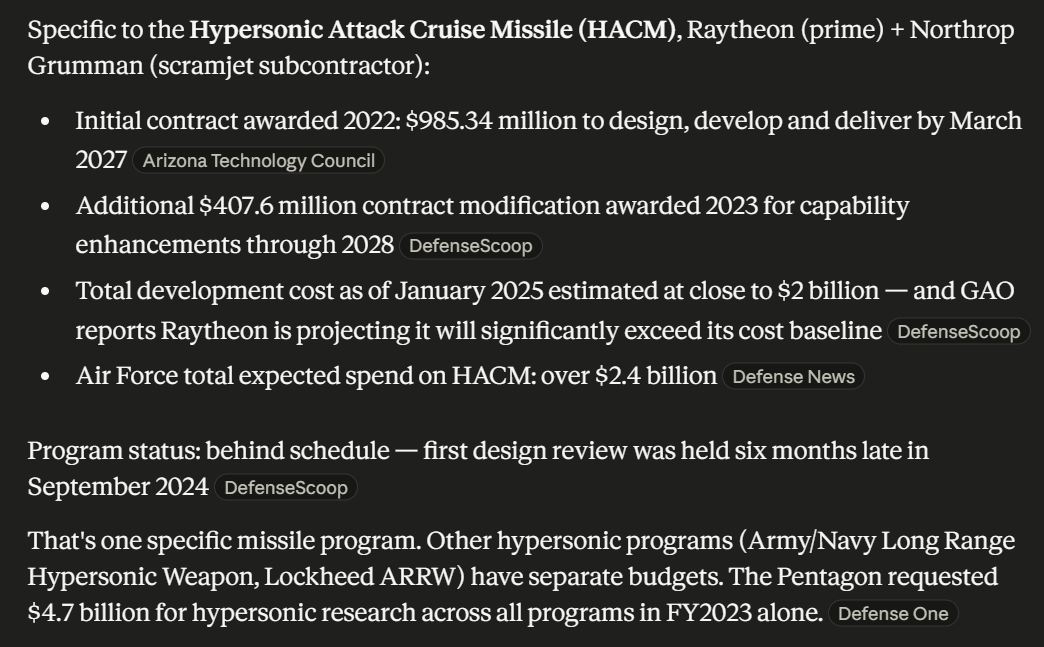 Specific to the **Hypersonic Attack Cruise Missile (HACM)**, Raytheon (prime) + Northrop Grumman (scramjet subcontractor):

- Initial contract awarded 2022: \$985.34 million to design, develop and deliver by March 2027 Arizona Technology Council
- Additional \$407.6 million contract modification awarded 2023 for capability enhancements through 2028 DefenseScoop
- Total development cost as of January 2025 estimated at close to \$2 billion — and GAO reports Raytheon is projecting it will significantly exceed its cost baseline DefenseScoop
- Air Force total expected spend on HACM: over \$2.4 billion Defense News

Program status: behind schedule — first design review was held six months late in September 2024 DefenseScoop

That's one specific missile program. Other hypersonic programs (Army/Navy Long Range Hypersonic Weapon, Lockheed ARRW) have separate budgets. The Pentagon requested \$4.7 billion for hypersonic research across all programs in FY2023 alone. Defense One